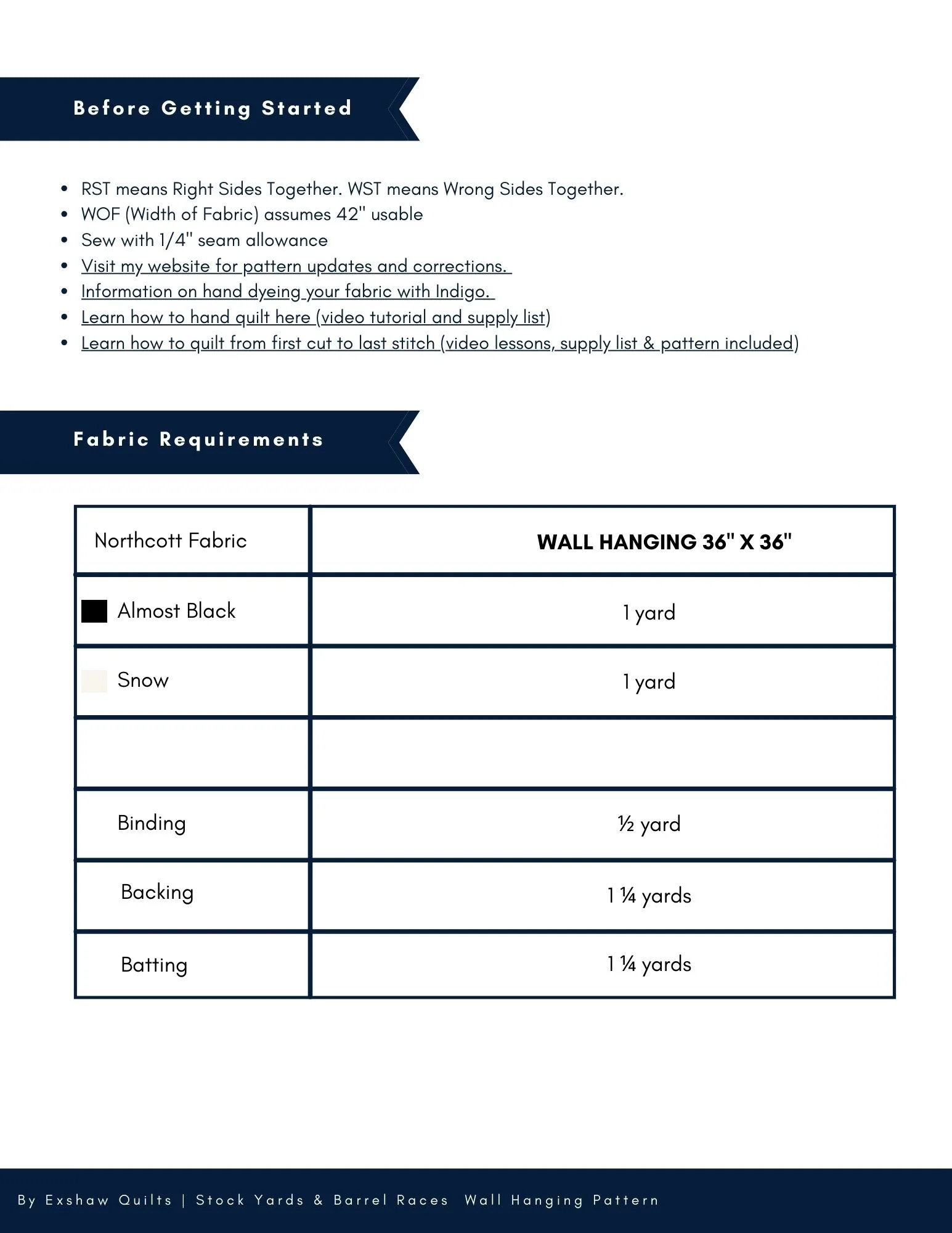 Before Getting Started

- RST means Right Sides Together. WST means Wrong Sides Together.
- WOF (Width of Fabric) assumes 42" usable
- Sew with 1/4" seam allowance
- Visit my website for pattern updates and corrections.
- Information on hand dyeing your fabric with Indigo.
- Learn how to hand quilt here (video tutorial and supply list)
- Learn how to quilt from first cut to last stitch (video lessons, supply list & pattern included)

Fabric Requirements

| Northcott Fabric | WALL HANGING 36" X 36" |
|---|---|
| Almost Black | 1 yard |
| Snow | 1 yard |
| | |
| Binding | ½ yard |
| Backing | 1 ¼ yards |
| Batting | 1 ¼ yards |

By Exshaw Quilts | Stock Yards & Barrel Races Wall Hanging Pattern